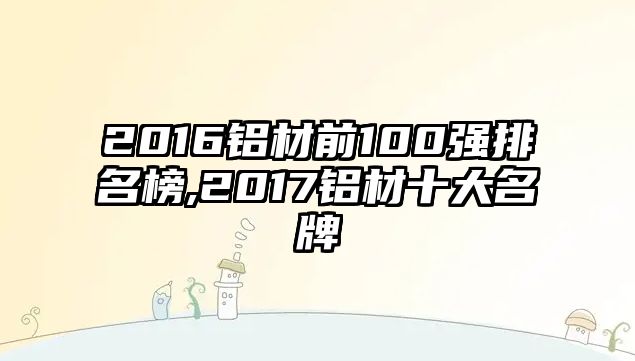 2016铝材前100强排名榜,2017铝材十大名牌